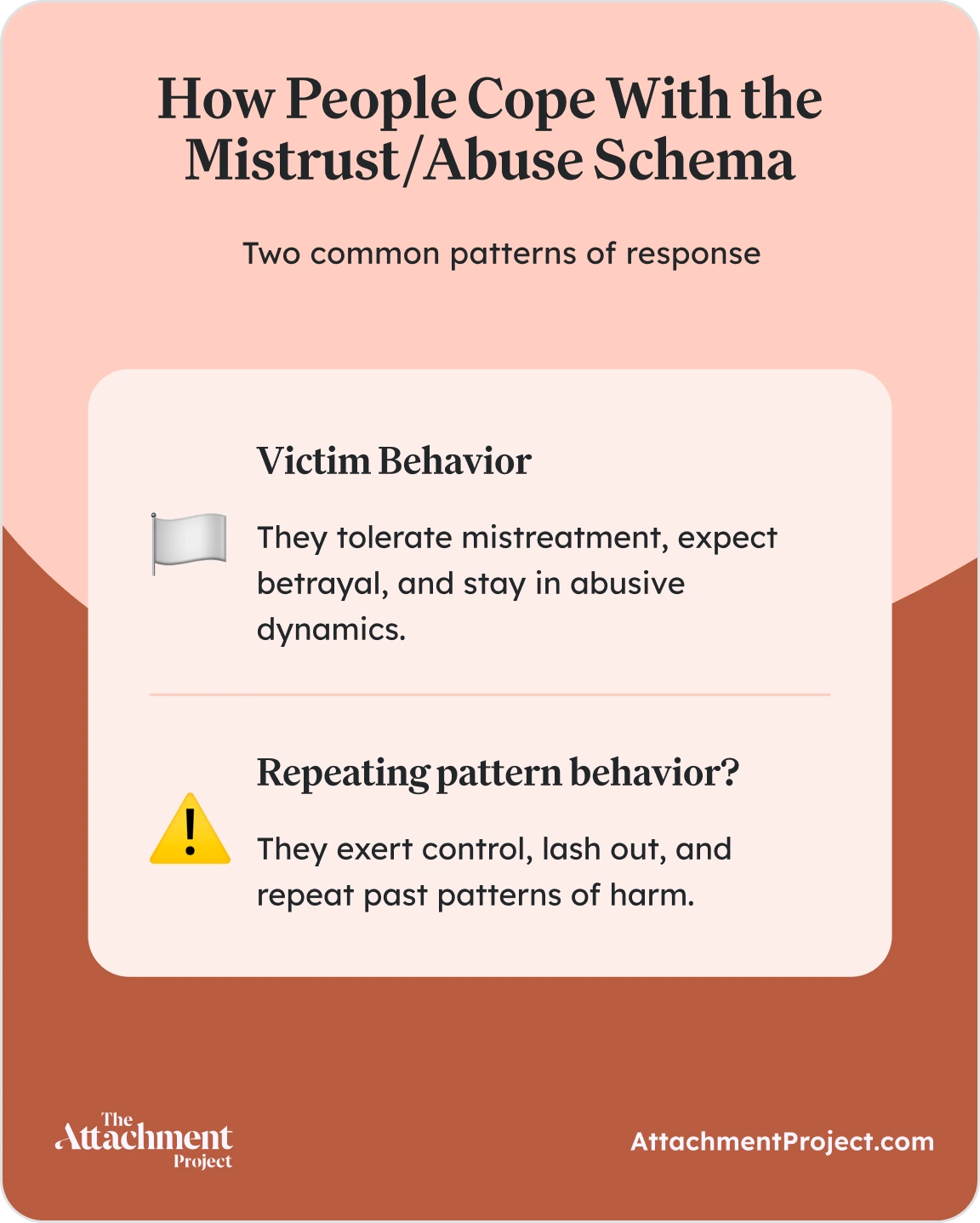 How People Cope With the Mistrust/Abuse Schema

Two common patterns of response

Victim Behavior

They tolerate mistreatment, expect betrayal, and stay in abusive dynamics.

Repeating pattern behavior?

They exert control, lash out, and repeat past patterns of harm.

The Attachment Project

AttachmentProject.com